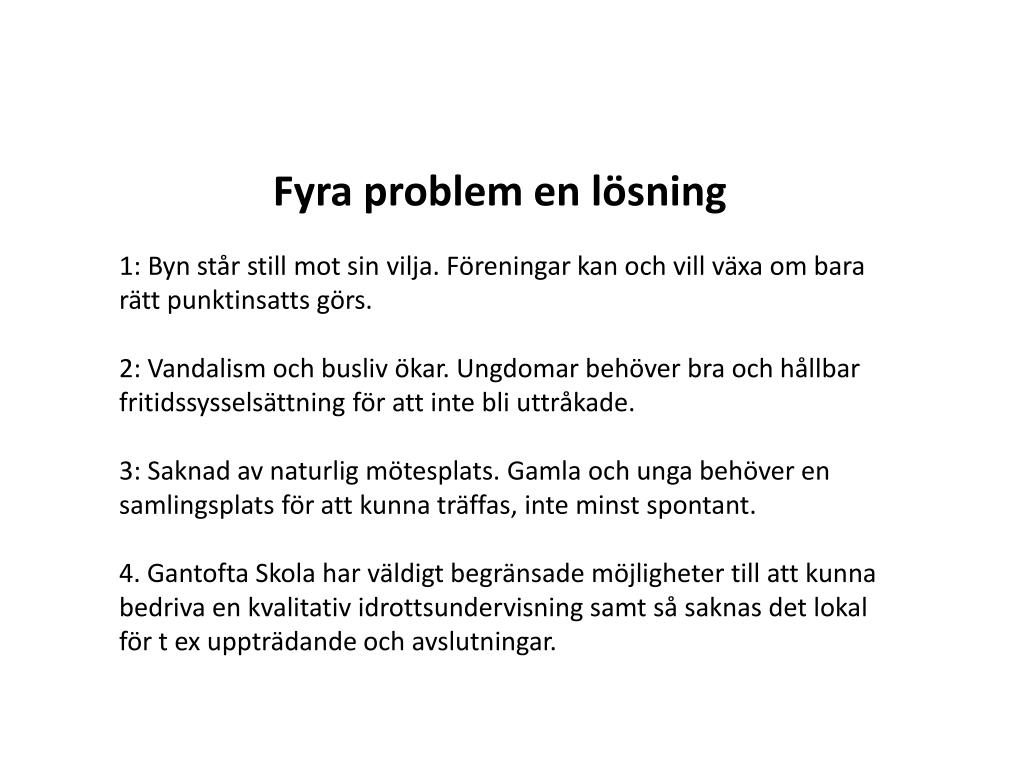 Fyra problem en lösning

1: Byn står still mot sin vilja. Föreningar kan och vill växa om bara rätt punktinsatts görs.

2: Vandalism och busliv ökar. Ungdomar behöver bra och hållbar fritidssysselsättning för att inte bli uttråkade.

3: Saknad av naturlig mötesplats. Gamla och unga behöver en samlingsplats för att kunna träffas, inte minst spontant.

4. Gantofta Skola har väldigt begränsade möjligheter till att kunna bedriva en kvalitativ idrottsundervisning samt så saknas det lokal för t ex uppträdande och avslutningar.